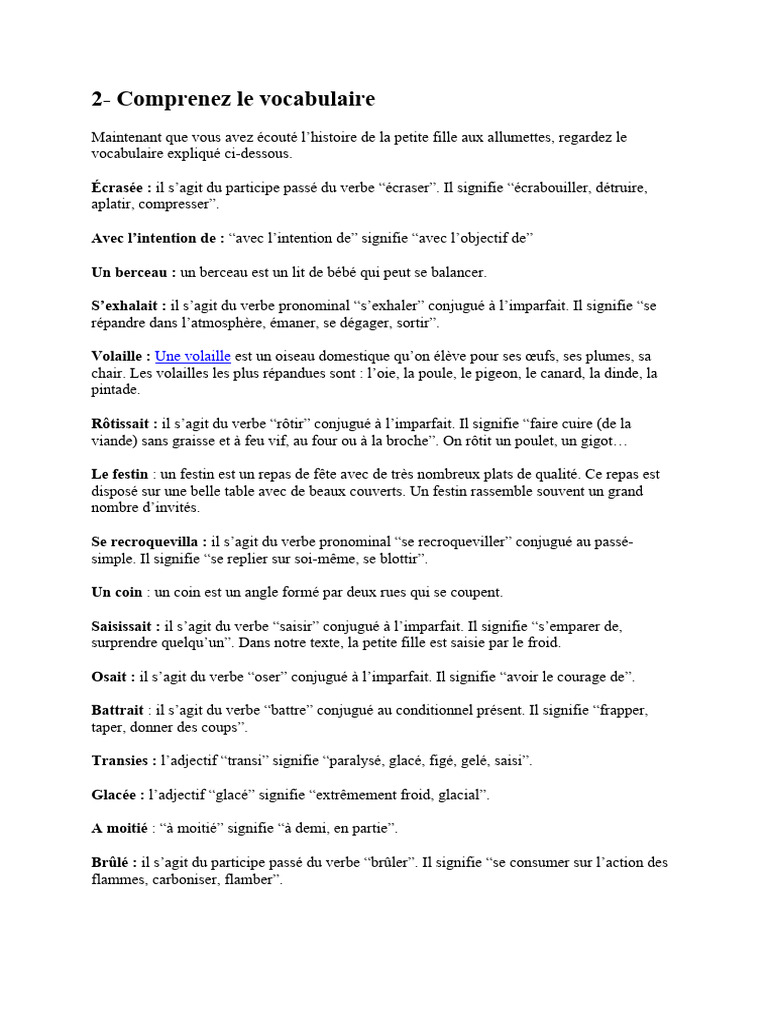 2- Comprenez le vocabulaire

Maintenant que vous avez écouté l'histoire de la petite fille aux allumettes, regardez le vocabulaire expliqué ci-dessous.

Écrasée : il s'agit du participe passé du verbe "écraser". Il signifie "écrabouiller, détruire, aplatir, compresser".

Avec l'intention de : "avec l'intention de" signifie "avec l'objectif de"

Un berceau : un berceau est un lit de bébé qui peut se balancer.

S'exhalait : il s'agit du verbe pronominal "s'exhaler" conjugué à l'imparfait. Il signifie "se répandre dans l'atmosphère, émaner, se dégager, sortir".

Volaille : Une volaille est un oiseau domestique qu'on élève pour ses œufs, ses plumes, sa chair. Les volailles les plus répandues sont : l'oie, la poule, le pigeon, le canard, la dinde, la pintade.

Rôtissait : il s'agit du verbe "rôtir" conjugué à l'imparfait. Il signifie "faire cuire (de la viande) sans graisse et à feu vif, au four ou à la broche". On rôtit un poulet, un gigot…

Le festin : un festin est un repas de fête avec de très nombreux plats de qualité. Ce repas est disposé sur une belle table avec de beaux couverts. Un festin rassemble souvent un grand nombre d'invités.

Se recroquevilla : il s'agit du verbe pronominal "se recroqueviller" conjugué au passé-simple. Il signifie "se replier sur soi-même, se blottir".

Un coin : un coin est un angle formé par deux rues qui se coupent.

Saisissait : il s'agit du verbe "saisir" conjugué à l'imparfait. Il signifie "s'emparer de, surprendre quelqu'un". Dans notre texte, la petite fille est saisie par le froid.

Osait : il s'agit du verbe "oser" conjugué à l'imparfait. Il signifie "avoir le courage de".

Battrait : il s'agit du verbe "battre" conjugué au conditionnel présent. Il signifie "frapper, taper, donner des coups".

Transies : l'adjectif "transi" signifie "paralysé, glacé, figé, gelé, saisi".

Glacée : l'adjectif "glacé" signifie "extrêmement froid, glacial".

A moitié : "à moitié" signifie "à demi, en partie".

Brûlé : il s'agit du participe passé du verbe "brûler". Il signifie "se consumer sur l'action des flammes, carboniser, flamber".